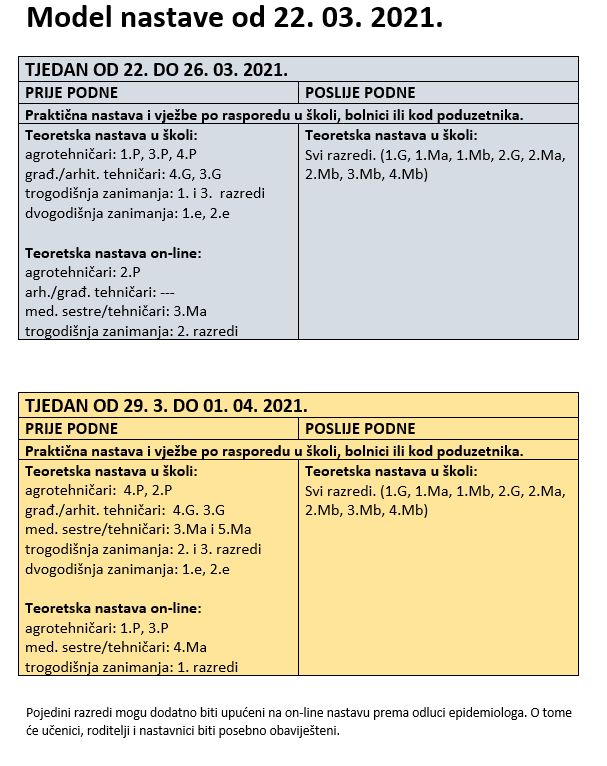 Model nastave od 22. 03. 2021.

| TJEDAN OD 22. DO 26. 03. 2021. | |
|---|---|
| PRIJE PODNE | POSLIJE PODNE |
| Praktična nastava i vježbe po rasporedu u školi, bolnici ili kod poduzetnika. | |
| Teoretska nastava u školi: agrotehničari: 1.P, 3.P, 4.P građ./arhit. tehničari: 4.G, 3.G trogodišnja zanimanja: 1. i 3. razredi dvogodišnja zanimanja: 1.e, 2.e Teoretska nastava on-line: agrotehničari: 2.P arh./građ. tehničari: --- med. sestre/tehničari: 3.Ma trogodišnja zanimanja: 2. razredi | Teoretska nastava u školi: Svi razredi. (1.G, 1.Ma, 1.Mb, 2.G, 2.Ma, 2.Mb, 3.Mb, 4.Mb) |

| TJEDAN OD 29. 3. DO 01. 04. 2021. | |
|---|---|
| PRIJE PODNE | POSLIJE PODNE |
| Praktična nastava i vježbe po rasporedu u školi, bolnici ili kod poduzetnika. | |
| Teoretska nastava u školi: agrotehničari: 4.P, 2.P građ./arhit. tehničari: 4.G. 3.G med. sestre/tehničari: 3.Ma i 5.Ma trogodišnja zanimanja: 2. i 3. razredi dvogodišnja zanimanja: 1.e, 2.e Teoretska nastava on-line: agrotehničari: 1.P, 3.P med. sestre/tehničari: 4.Ma trogodišnja zanimanja: 1. razredi | Teoretska nastava u školi: Svi razredi. (1.G, 1.Ma, 1.Mb, 2.G, 2.Ma, 2.Mb, 3.Mb, 4.Mb) |

Pojedini razredi mogu dodatno biti upućeni na on-line nastavu prema odluci epidemiologa. O tome će učenici, roditelji i nastavnici biti posebno obaviješteni.